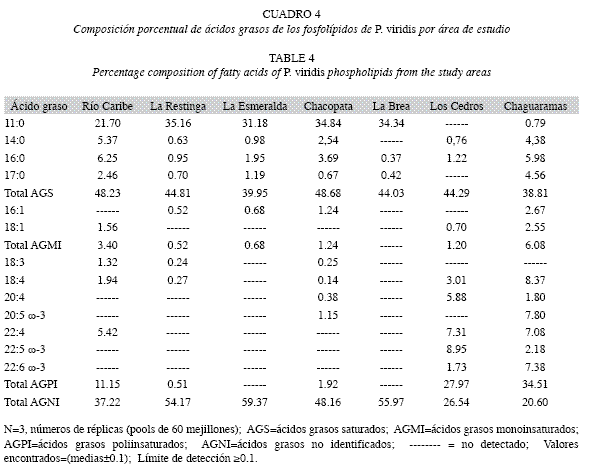 CUADRO 4
Composición porcentual de ácidos grasos de los fosfolípidos de P. viridis por área de estudio

TABLE 4
Percentage composition of fatty acids of P. viridis phospholipids from the study areas

| Ácido graso | Río Caribe | La Restinga | La Esmeralda | Chacopata | La Brea | Los Cedros | Chaguaramas |
|---|---|---|---|---|---|---|---|
| 11:0 | 21.70 | 35.16 | 31.18 | 34.84 | 34.34 | ------ | 0.79 |
| 14:0 | 5.37 | 0.63 | 0.98 | 2,54 | ------ | 0,76 | 4,38 |
| 16:0 | 6.25 | 0.95 | 1.95 | 3.69 | 0.37 | 1.22 | 5.98 |
| 17:0 | 2.46 | 0.70 | 1.19 | 0.67 | 0.42 | ------ | 4.56 |
| Total AGS | 48.23 | 44.81 | 39.95 | 48.68 | 44.03 | 44.29 | 38.81 |
| 16:1 | ------ | 0.52 | 0.68 | 1.24 | ------ | ------ | 2.67 |
| 18:1 | 1.56 | ------ | ------ | ------ | ------ | 0.70 | 2.55 |
| Total AGMI | 3.40 | 0.52 | 0.68 | 1.24 | ------ | 1.20 | 6.08 |
| 18:3 | 1.32 | 0.24 | ------ | 0.25 | ------ | ------ | ------ |
| 18:4 | 1.94 | 0.27 | ------ | 0.14 | ------ | 3.01 | 8.37 |
| 20:4 | ------ | ------ | ------ | 0.38 | ------ | 5.88 | 1.80 |
| 20:5 ω-3 | ------ | ------ | ------ | 1.15 | ------ | ------ | 7.80 |
| 22:4 | 5.42 | ------ | ------ | ------ | ------ | 7.31 | 7.08 |
| 22:5 ω-3 | ------ | ------ | ------ | ------ | ------ | 8.95 | 2.18 |
| 22:6 ω-3 | ------ | ------ | ------ | ------ | ------ | 1.73 | 7.38 |
| Total AGPI | 11.15 | 0.51 | ------ | 1.92 | ------ | 27.97 | 34.51 |
| Total AGNI | 37.22 | 54.17 | 59.37 | 48.16 | 55.97 | 26.54 | 20.60 |

N=3, números de réplicas (pools de 60 mejillones); AGS=ácidos grasos saturados; AGMI=ácidos grasos monoinsaturados; AGPI=ácidos grasos poliinsaturados; AGNI=ácidos grasos no identificados; -------- = no detectado; Valores encontrados=(medias±0.1); Límite de detección ≥0.1.